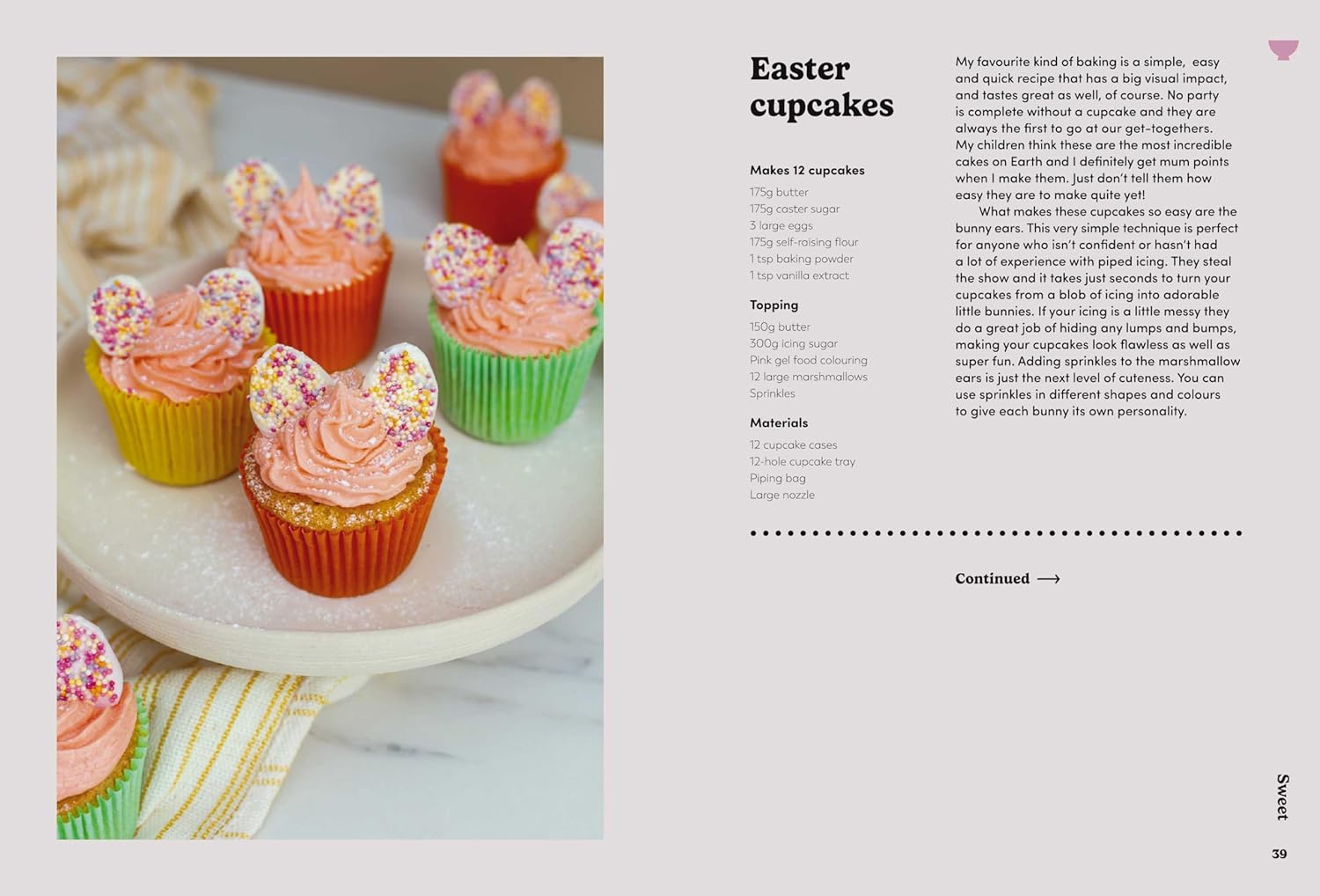 Easter cupcakes

Makes 12 cupcakes
175g butter
175g caster sugar
3 large eggs
175g self-raising flour
1 tsp baking powder
1 tsp vanilla extract

Topping
150g butter
300g icing sugar
Pink gel food colouring
12 large marshmallows
Sprinkles

Materials
12 cupcake cases
12-hole cupcake tray
Piping bag
Large nozzle

My favourite kind of baking is a simple, easy and quick recipe that has a big visual impact, and tastes great as well, of course. No party is complete without a cupcake and they are always the first to go at our get-togethers. My children think these are the most incredible cakes on Earth and I definitely get mum points when I make them. Just don't tell them how easy they are to make quite yet!

What makes these cupcakes so easy are the bunny ears. This very simple technique is perfect for anyone who isn't confident or hasn't had a lot of experience with piped icing. They steal the show and it takes just seconds to turn your cupcakes from a blob of icing into adorable little bunnies. If your icing is a little messy they do a great job of hiding any lumps and bumps, making your cupcakes look flawless as well as super fun. Adding sprinkles to the marshmallow ears is just the next level of cuteness. You can use sprinkles in different shapes and colours to give each bunny its own personality.

Continued ⟶

Sweet

39